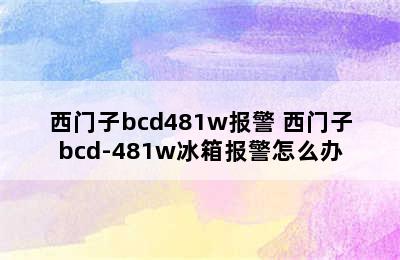 西门子bcd481w报警 西门子bcd-481w冰箱报警怎么办